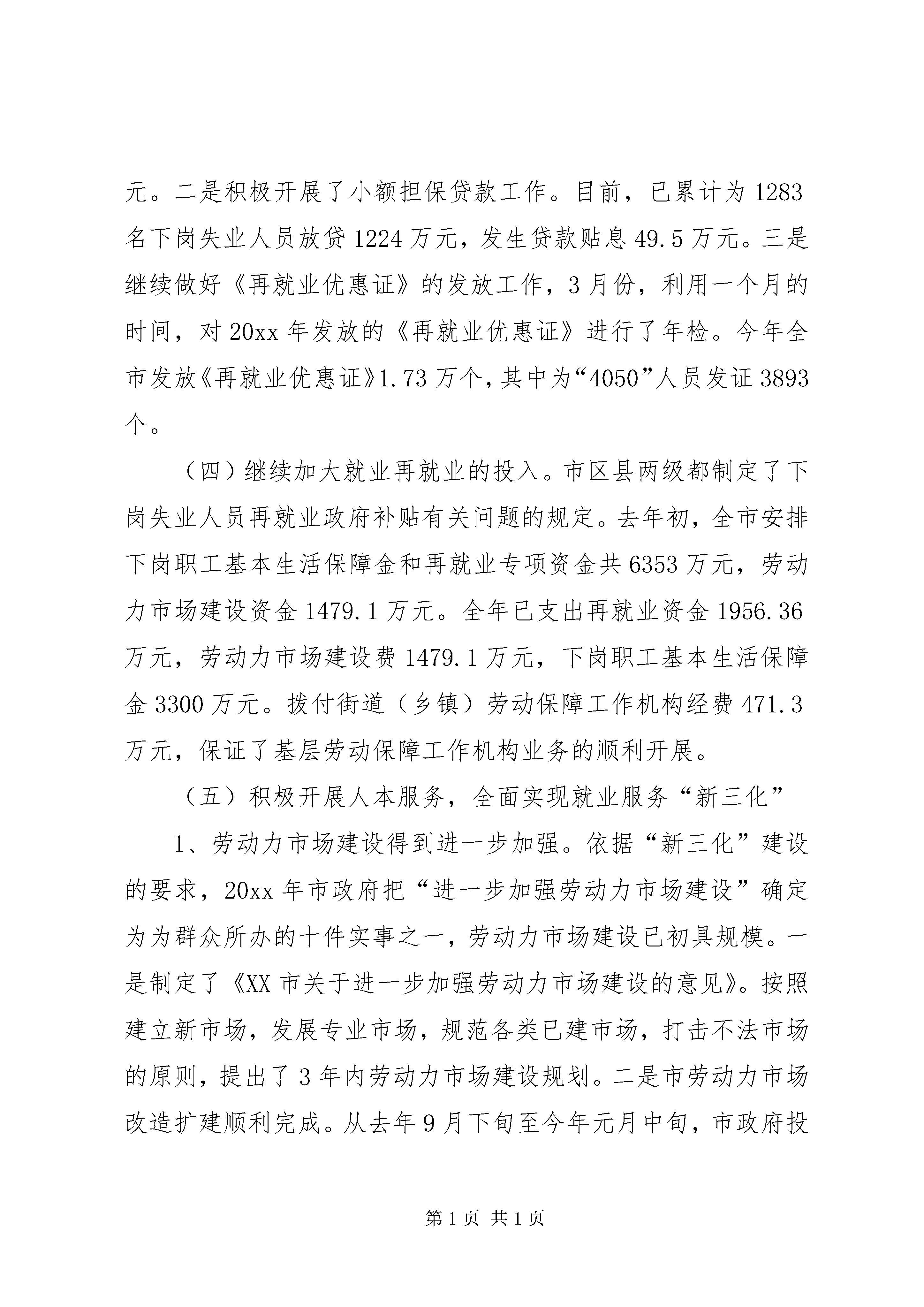 元。二是积极开展了小额担保贷款工作。目前，已累计为1283名下岗失业人员放贷1224万元，发生贷款贴息49.5万元。三是继续做好《再就业优惠证》的发放工作，3月份，利用一个月的时间，对20xx年发放的《再就业优惠证》进行了年检。今年全市发放《再就业优惠证》1.73万个，其中为“4050”人员发证3893个。

（四）继续加大就业再就业的投入。市区县两级都制定了下岗失业人员再就业政府补贴有关问题的规定。去年初，全市安排下岗职工基本生活保障金和再就业专项资金共6353万元，劳动力市场建设资金1479.1万元。全年已支出再就业资金1956.36万元，劳动力市场建设费1479.1万元，下岗职工基本生活保障金3300万元。拨付街道（乡镇）劳动保障工作机构经费471.3万元，保证了基层劳动保障工作机构业务的顺利开展。

（五）积极开展人本服务，全面实现就业服务“新三化”

1、劳动力市场建设得到进一步加强。依据“新三化”建设的要求，20xx年市政府把“进一步加强劳动力市场建设”确定为为群众所办的十件实事之一，劳动力市场建设已初具规模。一是制定了《XX市关于进一步加强劳动力市场建设的意见》。按照建立新市场，发展专业市场，规范各类已建市场，打击不法市场的原则，提出了3年内劳动力市场建设规划。二是市劳动力市场改造扩建顺利完成。从去年9月下旬至今年元月中旬，市政府投

第1页 共1页